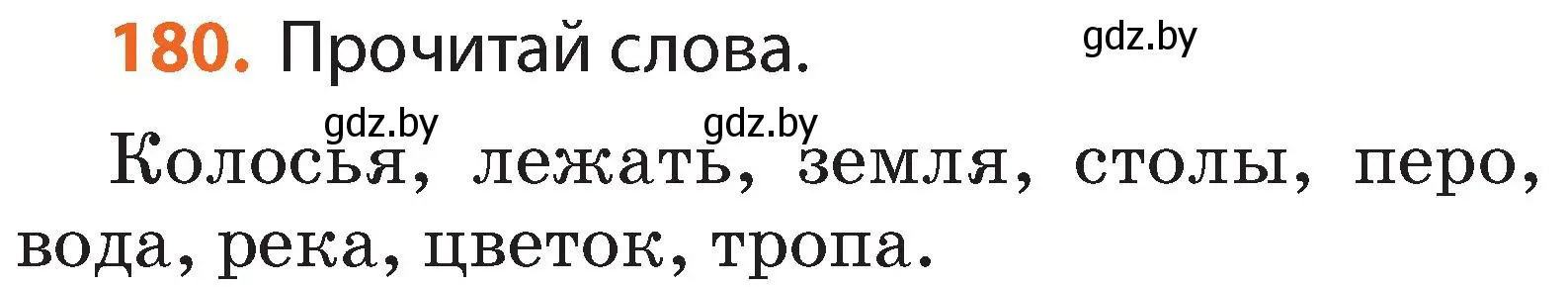 180. Прочитай слова.

gdz.by

gdz.by gdz.by

Колосья, лежать, земля, столы, перо, вода, река, цветок, тропа.